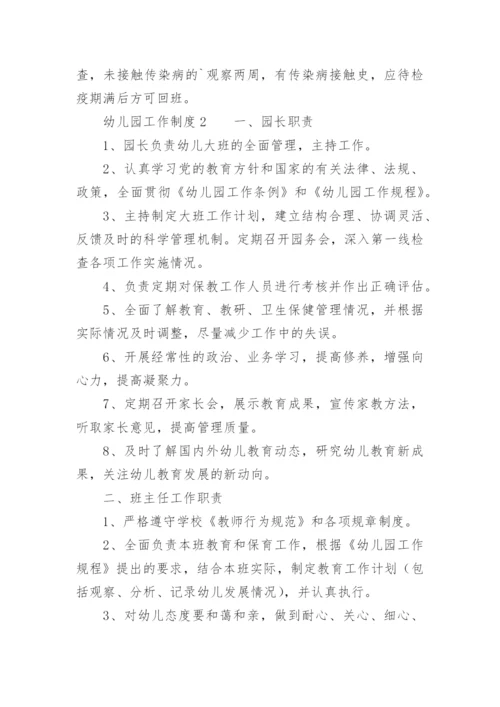 查，未接触传染病的`观察两周，有传染病接触史，应待检疫期满后方可回班。

幼儿园工作制度2　　一、园长职责

1、园长负责幼儿大班的全面管理，主持工作。

2、认真学习党的教育方针和国家的有关法律、法规、政策，全面贯彻《幼儿园工作条例》和《幼儿园工作规程》。

3、主持制定大班工作计划，建立结构合理、协调灵活、反馈及时的科学管理机制。定期召开园务会，深入第一线检查各项工作实施情况。

4、负责定期对保教工作人员进行考核并作出正确评估。

5、全面了解教育、教研、卫生保健管理情况，并根据实际情况及时调整，尽量减少工作中的失误。

6、开展经常性的政治、业务学习，提高修养，增强向心力，提高凝聚力。

7、定期召开家长会，展示教育成果，宣传家教方法，听取家长意见，提高管理质量。

8、及时了解国内外幼儿教育动态，研究幼儿教育新成果，关注幼儿教育发展的新动向。

二、班主任工作职责

1、严格遵守学校《教师行为规范》和各项规章制度。

2、全面负责本班教育和保育工作，根据《幼儿园工作规程》提出的要求，结合本班实际，制定教育工作计划（包括观察、分析、记录幼儿发展情况），并认真执行。

3、对幼儿态度要和蔼和亲，做到耐心、关心、细心、